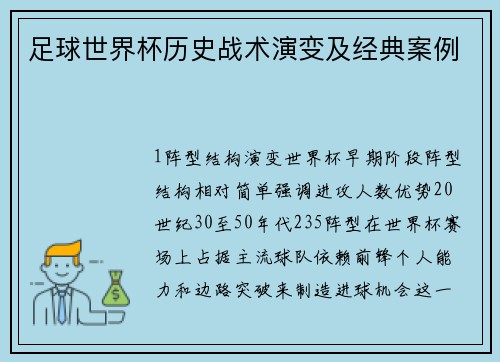 足球世界杯历史战术演变及经典案例

1阵型结构演变世界杯早期阶段阵型结构相对简单强调进攻人数优势20世纪30至50年代235阵型在世界杯赛场上占据主流球队依赖前锋个人能力和边路突破来制造进球机会这一

$